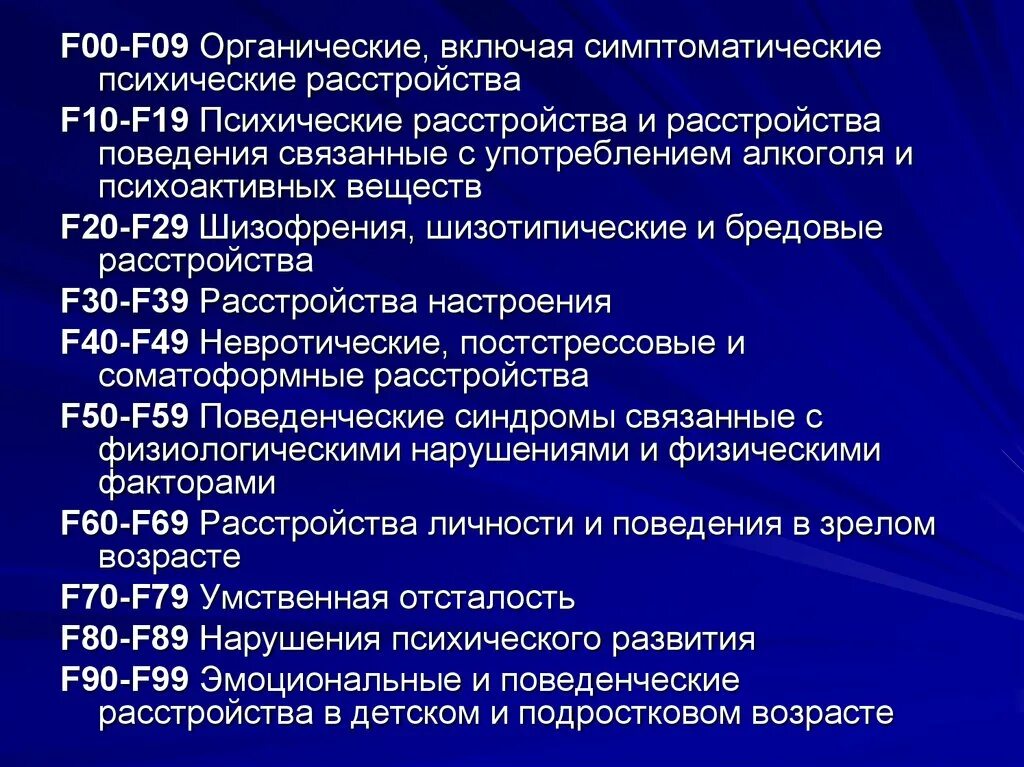 F00-F09 Органические, включая симптоматические психические расстройства

F10-F19 Психические расстройства и расстройства поведения связанные с употреблением алкоголя и психоактивных веществ

F20-F29 Шизофрения, шизотипические и бредовые расстройства

F30-F39 Расстройства настроения

F40-F49 Невротические, постстрессовые и соматоформные расстройства

F50-F59 Поведенческие синдромы связанные с физиологическими нарушениями и физическими факторами

F60-F69 Расстройства личности и поведения в зрелом возрасте

F70-F79 Умственная отсталость

F80-F89 Нарушения психического развития

F90-F99 Эмоциональные и поведенческие расстройства в детском и подростковом возрасте